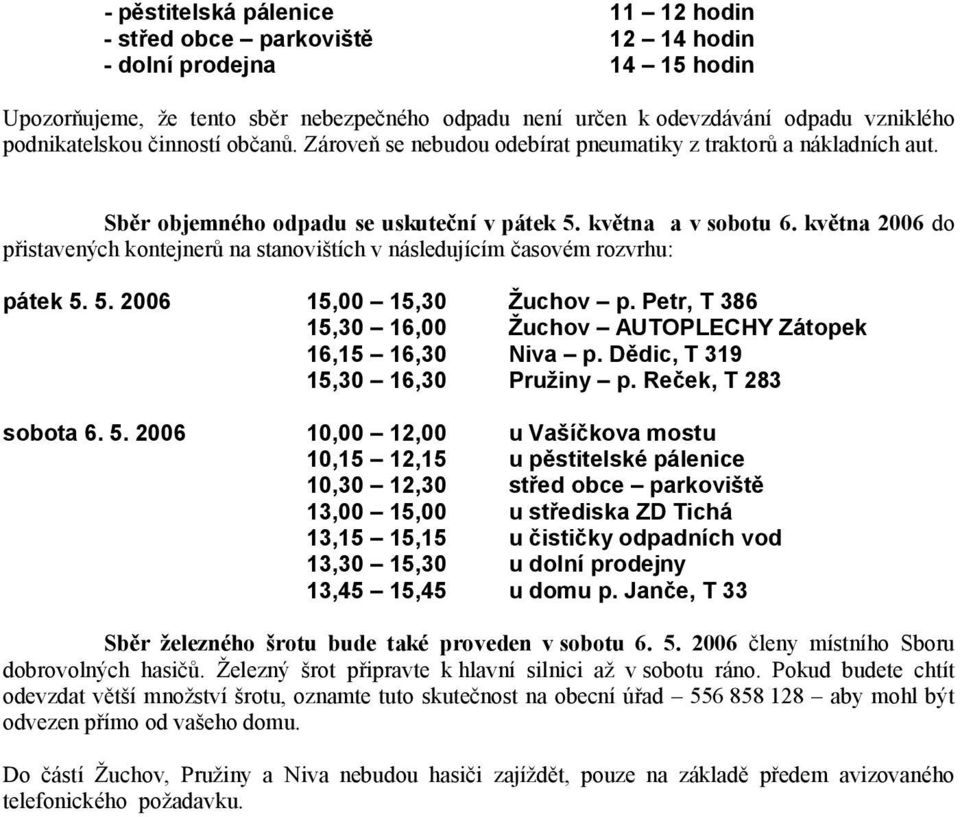 - pěstitelská pálenice 11 – 12 hodin
- střed obce – parkoviště 12 – 14 hodin
- dolní prodejna 14 – 15 hodin

Upozorňujeme, že tento sběr nebezpečného odpadu není určen k odevzdávání odpadu vzniklého podnikatelskou činností občanů. Zároveň se nebudou odebírat pneumatiky z traktorů a nákladních aut.

Sběr objemného odpadu se uskuteční v pátek 5. května a v sobotu 6. května 2006 do přistavených kontejnerů na stanovištích v následujícím časovém rozvrhu:

pátek 5. 5. 2006 15,00 – 15,30 Žuchov – p. Petr, T 386
15,30 – 16,00 Žuchov – AUTOPLECHY Zátopek
16,15 – 16,30 Niva – p. Dědic, T 319
15,30 – 16,30 Pružiny – p. Reček, T 283

sobota 6. 5. 2006 10,00 – 12,00 u Vašíčkova mostu
10,15 – 12,15 u pěstitelské pálenice
10,30 – 12,30 střed obce – parkoviště
13,00 – 15,00 u střediska ZD Tichá
13,15 – 15,15 u čističky odpadních vod
13,30 – 15,30 u dolní prodejny
13,45 – 15,45 u domu p. Janče, T 33

Sběr železného šrotu bude také proveden v sobotu 6. 5. 2006 členy místního Sboru dobrovolných hasičů. Železný šrot připravte k hlavní silnici až v sobotu ráno. Pokud budete chtít odevzdat větší množství šrotu, oznamte tuto skutečnost na obecní úřad – 556 858 128 – aby mohl být odvezen přímo od vašeho domu.

Do částí Žuchov, Pružiny a Niva nebudou hasiči zajíždět, pouze na základě předem avizovaného telefonického požadavku.